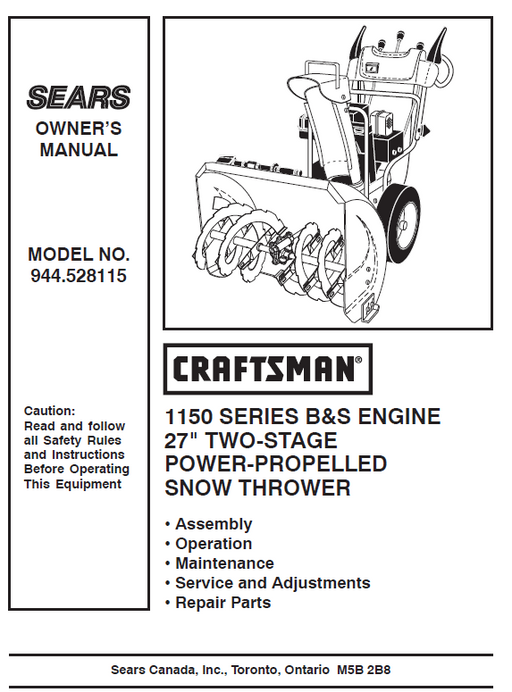 SEARS

OWNER'S MANUAL

MODEL NO. 944.528115

Caution: Read and follow all Safety Rules and Instructions Before Operating This Equipment

CRAFTSMAN®

1150 SERIES B&S ENGINE
27" TWO-STAGE
POWER-PROPELLED
SNOW THROWER

• Assembly
• Operation
• Maintenance
• Service and Adjustments
• Repair Parts

Sears Canada, Inc., Toronto, Ontario M5B 2B8